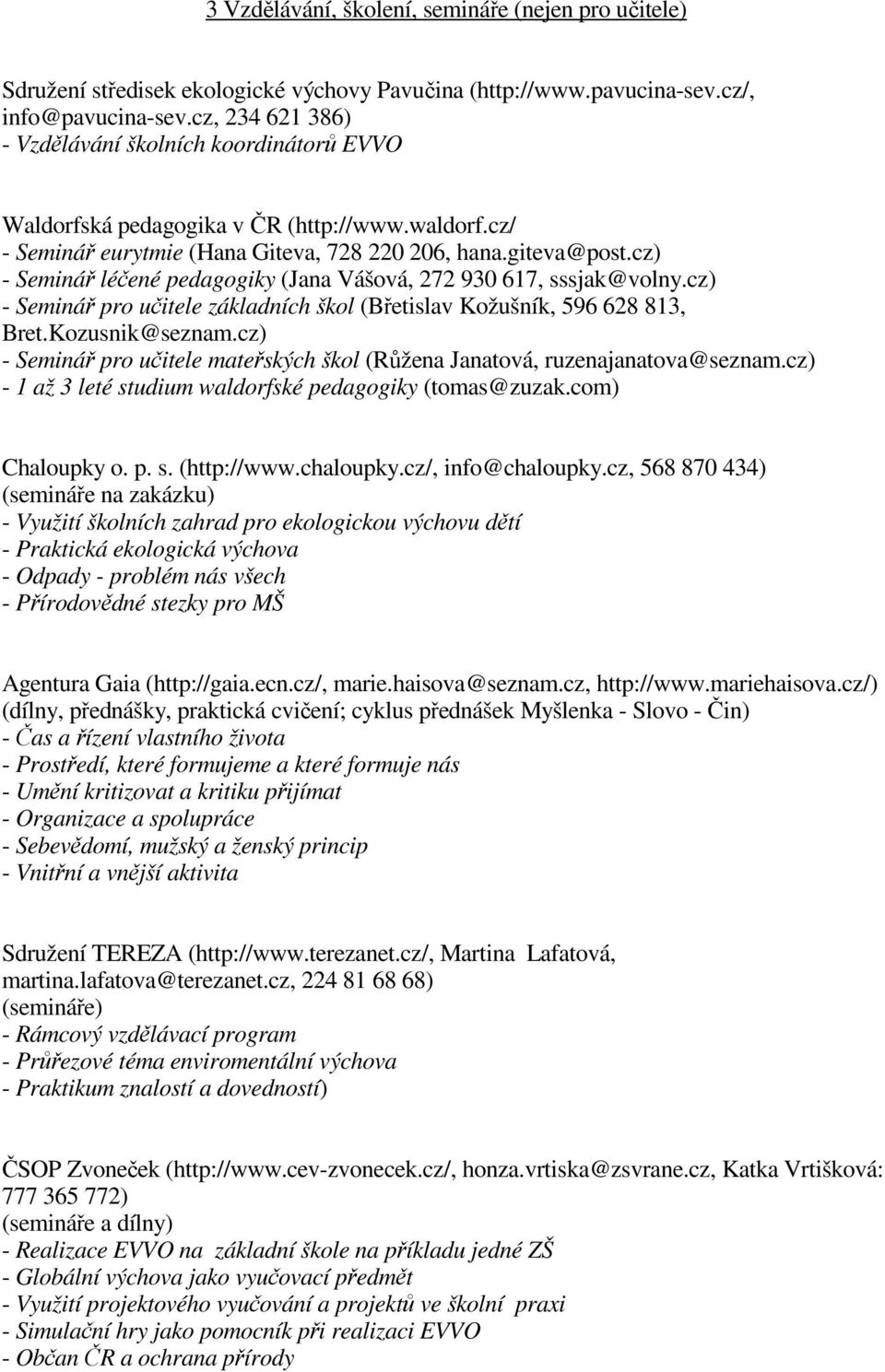 3 Vzdělávání, školení, semináře (nejen pro učitele)

Sdružení středisek ekologické výchovy Pavučina (http://www.pavucina-sev.cz/, info@pavucina-sev.cz, 234 621 386)
- Vzdělávání školních koordinátorů EVVO

Waldorfská pedagogika v ČR (http://www.waldorf.cz/
- Seminář eurytmie (Hana Giteva, 728 220 206, hana.giteva@post.cz)
- Seminář léčené pedagogiky (Jana Vášová, 272 930 617, sssjak@volny.cz)
- Seminář pro učitele základních škol (Břetislav Kožušník, 596 628 813, Bret.Kozusnik@seznam.cz)
- Seminář pro učitele mateřských škol (Růžena Janatová, ruzenajanatova@seznam.cz)
- 1 až 3 leté studium waldorfské pedagogiky (tomas@zuzak.com)

Chaloupky o. p. s. (http://www.chaloupky.cz/, info@chaloupky.cz, 568 870 434)
(semináře na zakázku)
- Využití školních zahrad pro ekologickou výchovu dětí
- Praktická ekologická výchova
- Odpady - problém nás všech
- Přírodovědné stezky pro MŠ

Agentura Gaia (http://gaia.ecn.cz/, marie.haisova@seznam.cz, http://www.mariehaisova.cz/)
(dílny, přednášky, praktická cvičení; cyklus přednášek Myšlenka - Slovo - Čin)
- Čas a řízení vlastního života
- Prostředí, které formujeme a které formuje nás
- Umění kritizovat a kritiku přijímat
- Organizace a spolupráce
- Sebevědomí, mužský a ženský princip
- Vnitřní a vnější aktivita

Sdružení TEREZA (http://www.terezanet.cz/, Martina Lafatová, martina.lafatova@terezanet.cz, 224 81 68 68)
(semináře)
- Rámcový vzdělávací program
- Průřezové téma enviromentální výchova
- Praktikum znalostí a dovedností)

ČSOP Zvoneček (http://www.cev-zvonecek.cz/, honza.vrtiska@zsvrane.cz, Katka Vrtišková: 777 365 772)
(semináře a dílny)
- Realizace EVVO na základní škole na příkladu jedné ZŠ
- Globální výchova jako vyučovací předmět
- Využití projektového vyučování a projektů ve školní praxi
- Simulační hry jako pomocník při realizaci EVVO
- Občan ČR a ochrana přírody